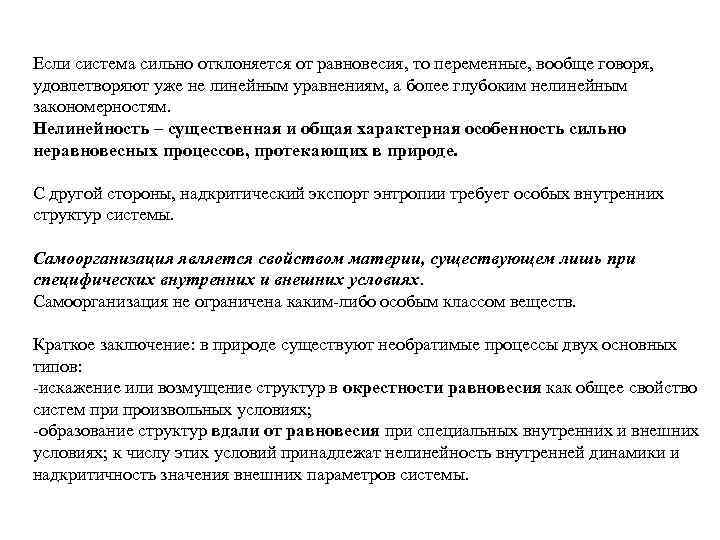 Если система сильно отклоняется от равновесия, то переменные, вообще говоря, удовлетворяют уже не линейным уравнениям, а более глубоким нелинейным закономерностям.
Нелинейность – существенная и общая характерная особенность сильно неравновесных процессов, протекающих в природе.

С другой стороны, надкритический экспорт энтропии требует особых внутренних структур системы.

Самоорганизация является свойством материи, существующем лишь при специфических внутренних и внешних условиях.
Самоорганизация не ограничена каким-либо особым классом веществ.

Краткое заключение: в природе существуют необратимые процессы двух основных типов:
-искажение или возмущение структур в окрестности равновесия как общее свойство систем при произвольных условиях;
-образование структур вдали от равновесия при специальных внутренних и внешних условиях; к числу этих условий принадлежат нелинейность внутренней динамики и надкритичность значения внешних параметров системы.